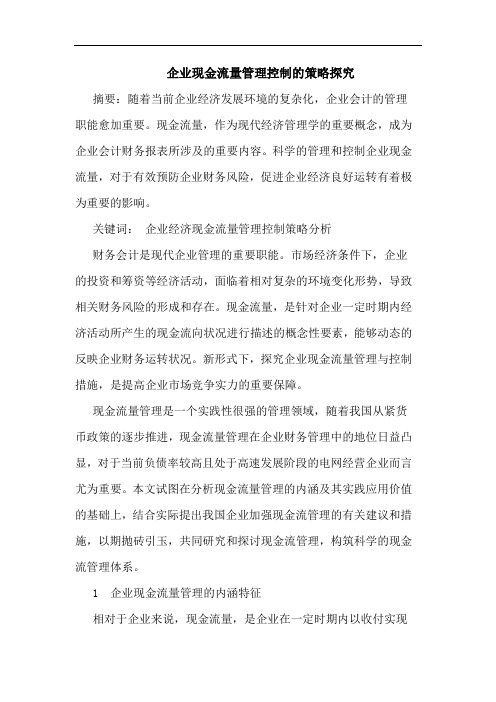 企业现金流量管理控制的策略探究

摘要：随着当前企业经济发展环境的复杂化，企业会计的管理职能愈加重要。现金流量，作为现代经济管理学的重要概念，成为企业会计财务报表所涉及的重要内容。科学的管理和控制企业现金流量，对于有效预防企业财务风险，促进企业经济良好运转有着极为重要的影响。

关键词：　企业经济现金流量管理控制策略分析

财务会计是现代企业管理的重要职能。市场经济条件下，企业的投资和筹资等经济活动，面临着相对复杂的环境变化形势，导致相关财务风险的形成和存在。现金流量，是针对企业一定时期内经济活动所产生的现金流向状况进行描述的概念性要素，能够动态的反映企业财务运转状况。新形式下，探究企业现金流量管理与控制措施，是提高企业市场竞争实力的重要保障。

现金流量管理是一个实践性很强的管理领域，随着我国从紧货币政策的逐步推进，现金流量管理在企业财务管理中的地位日益凸显，对于当前负债率较高且处于高速发展阶段的电网经营企业而言尤为重要。本文试图在分析现金流量管理的内涵及其实践应用价值的基础上，结合实际提出我国企业加强现金流管理的有关建议和措施，以期抛砖引玉，共同研究和探讨现金流管理，构筑科学的现金流管理体系。

1　企业现金流量管理的内涵特征

相对于企业来说，现金流量，是企业在一定时期内以收付实现